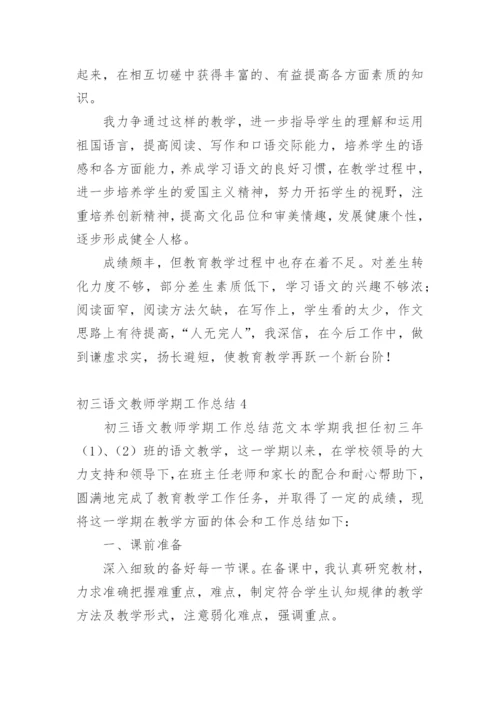 起来，在相互切磋中获得丰富的、有益提高各方面素质的知识。

我力争通过这样的教学，进一步指导学生的理解和运用祖国语言，提高阅读、写作和口语交际能力，培养学生的语感和各方面能力，养成学习语文的良好习惯，在教学过程中，进一步培养学生的爱国主义精神，努力开拓学生的视野，注重培养创新精神，提高文化品位和审美情趣，发展健康个性，逐步形成健全人格。

成绩颇丰，但教育教学过程中也存在着不足。对差生转化力度不够，部分差生素质低下，学习语文的兴趣不够浓；阅读面窄，阅读方法欠缺，在写作上，学生看的太少，作文思路上有待提高，“人无完人”，我深信，在今后工作中，做到谦虚求实，扬长避短，使教育教学再跃一个新台阶！

初三语文教师学期工作总结 4

初三语文教师学期工作总结范文本学期我担任初三年（1）、（2）班的语文教学，这一学期以来，在学校领导的大力支持和领导下，在班主任老师和家长的配合和耐心帮助下，圆满地完成了教育教学工作任务，并取得了一定的成绩，现将这一学期在教学方面的体会和工作总结如下：

一、课前准备

深入细致的备好每一节课。在备课中，我认真研究教材，力求准确把握难重点，难点，制定符合学生认知规律的教学方法及教学形式，注意弱化难点，强调重点。